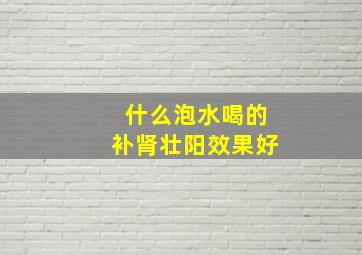 什么泡水喝的
补肾壮阳效果好